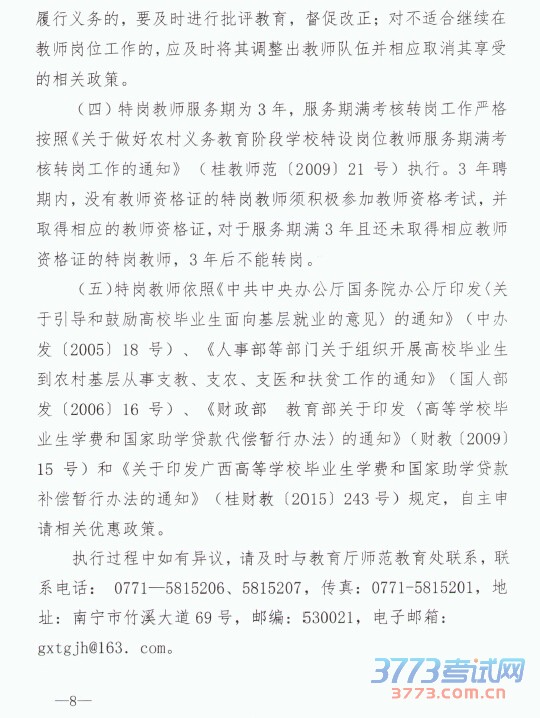 履行义务的，要及时进行批评教育，督促改正；对不适合继续在教师岗位工作的，应及时将其调整出教师队伍并相应取消其享受的相关政策。

（四）特岗教师服务期为 3 年，服务期满考核转岗工作严格按照《关于做好农村义务教育阶段学校特设岗位教师服务期满考核转岗工作的通知》（桂教师范〔2009〕21 号）执行。3 年聘期内，没有教师资格证的特岗教师须积极参加教师资格考试，并取得相应的教师资格证，对于服务期满 3 年且还未取得相应教师资格证的特岗教师，3 年后不能转岗。

（五）特岗教师依照《中共中央办公厅国务院办公厅印发〈关于引导和鼓励高校毕业生面向基层就业的意见〉的通知》（中办发〔2005〕18 号）、《人事部等部门关于组织开展高校毕业生到农村基层从事支教、支农、支医和扶贫工作的通知》（国人部发〔2006〕16 号）、《财政部 教育部关于印发〈高等学校毕业生学费和国家助学贷款代偿暂行办法〉的通知》（财教〔2009〕15 号）和《关于印发广西高等学校毕业生学费和国家助学贷款补偿暂行办法的通知》（桂财教〔2015〕243 号）规定，自主申请相关优惠政策。

执行过程中如有异议，请及时与教育厅师范教育处联系，联系电话：0771—5815206、5815207，传真：0771-5815201，地址：南宁市竹溪大道 69 号，邮编：530021，电子邮箱：gxtgjh@163. com。

3773考试网
3773.com.cn

—8—